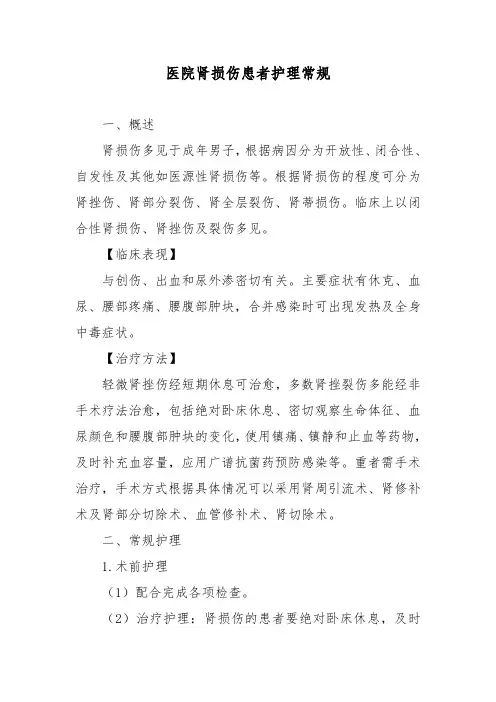 医院肾损伤患者护理常规

一、概述

肾损伤多见于成年男子，根据病因分为开放性、闭合性、自发性及其他如医源性肾损伤等。根据肾损伤的程度可分为肾挫伤、肾部分裂伤、肾全层裂伤、肾蒂损伤。临床上以闭合性肾损伤、肾挫伤及裂伤多见。

【临床表现】

与创伤、出血和尿外渗密切有关。主要症状有休克、血尿、腰部疼痛、腰腹部肿块，合并感染时可出现发热及全身中毒症状。

【治疗方法】

轻微肾挫伤经短期休息可治愈，多数肾挫裂伤多能经非手术疗法治愈，包括绝对卧床休息、密切观察生命体征、血尿颜色和腰腹部肿块的变化，使用镇痛、镇静和止血等药物，及时补充血容量，应用广谱抗菌药预防感染等。重者需手术治疗，手术方式根据具体情况可以采用肾周引流术、肾修补术及肾部分切除术、血管修补术、肾切除术。

二、常规护理

1.术前护理

（1）配合完成各项检查。

（2）治疗护理：肾损伤的患者要绝对卧床休息，及时